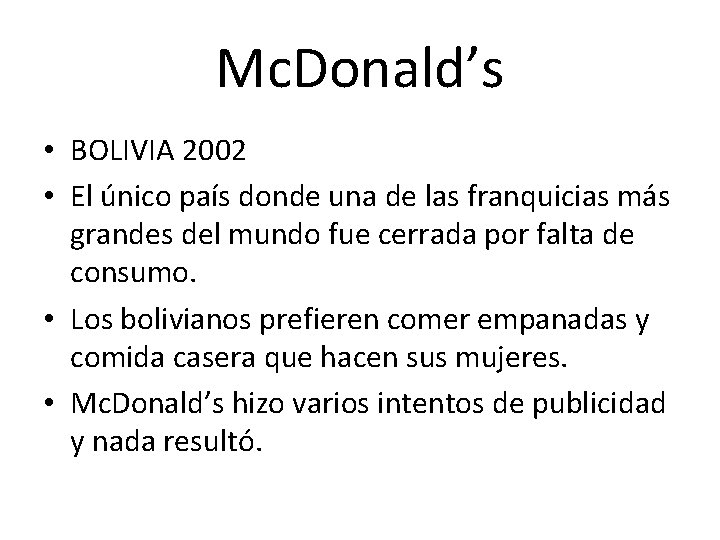 McDonald's

• BOLIVIA 2002
• El único país donde una de las franquicias más grandes del mundo fue cerrada por falta de consumo.
• Los bolivianos prefieren comer empanadas y comida casera que hacen sus mujeres.
• McDonald's hizo varios intentos de publicidad y nada resultó.